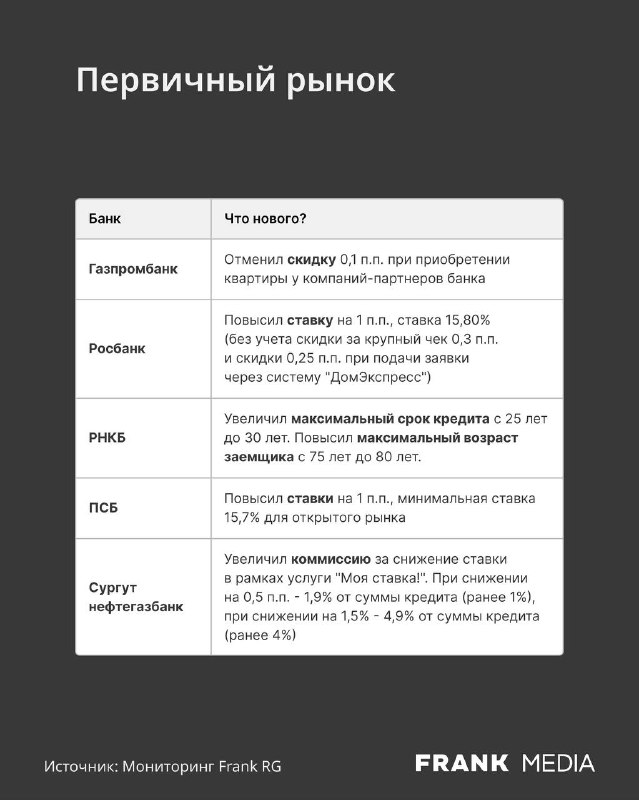 Первичный рынок

| Банк | Что нового? |
|---|---|
| Газпромбанк | Отменил скидку 0,1 п.п. при приобретении квартиры у компаний-партнеров банка |
| Росбанк | Повысил ставку на 1 п.п., ставка 15,80% (без учета скидки за крупный чек 0,3 п.п. и скидки 0,25 п.п. при подачи заявки через систему "ДомЭкспресс") |
| РНКБ | Увеличил максимальный срок кредита с 25 лет до 30 лет. Повысил максимальный возраст заемщика с 75 лет до 80 лет. |
| ПСБ | Повысил ставки на 1 п.п., минимальная ставка 15,7% для открытого рынка |
| Сургут нефтегазбанк | Увеличил коммиссию за снижение ставки в рамках услуги "Моя ставка!". При снижении на 0,5 п.п. - 1,9% от суммы кредита (ранее 1%), при снижении на 1,5% - 4,9% от суммы кредита (ранее 4%) |

Источник: Мониторинг Frank RG

FRANK MEDIA